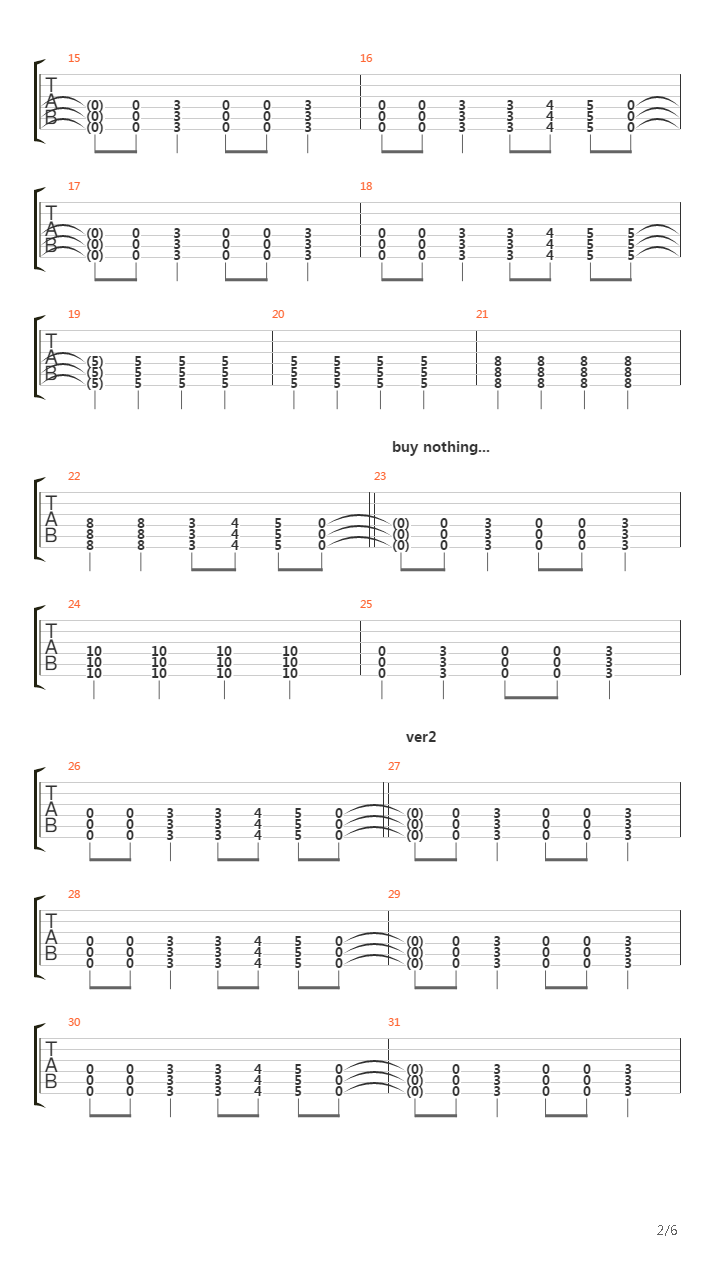 15
T
A
B
(0) 0 3 0 0 3
(0) 0 3 0 0 3
(0) 0 3 0 0 3

16
0 0 3 3 4 5 0
0 0 3 3 4 5 0
0 0 3 3 4 5 0

17
T
A
B
(0) 0 3 0 0 3
(0) 0 3 0 0 3
(0) 0 3 0 0 3

18
0 0 3 3 4 5 5
0 0 3 3 4 5 5
0 0 3 3 4 5 5

19
T
A
B
(5) 5 5 5
(5) 5 5 5
(5) 5 5 5

20
5 5 5 5
5 5 5 5
5 5 5 5

21
8 8 8 8
8 8 8 8
8 8 8 8

buy nothing...

22
T
A
B
8 8 3 4 5 0
8 8 3 4 5 0
8 8 3 4 5 0

23
(0) 0 3 0 0 3
(0) 0 3 0 0 3
(0) 0 3 0 0 3

24
T
A
B
10 10 10 10
10 10 10 10
10 10 10 10

25
0 3 0 0 3
0 3 0 0 3
0 3 0 0 3

ver2

26
T
A
B
0 0 3 3 4 5 0
0 0 3 3 4 5 0
0 0 3 3 4 5 0

27
(0) 0 3 0 0 3
(0) 0 3 0 0 3
(0) 0 3 0 0 3

28
T
A
B
0 0 3 3 4 5 0
0 0 3 3 4 5 0
0 0 3 3 4 5 0

29
(0) 0 3 0 0 3
(0) 0 3 0 0 3
(0) 0 3 0 0 3

30
T
A
B
0 0 3 3 4 5 0
0 0 3 3 4 5 0
0 0 3 3 4 5 0

31
(0) 0 3 0 0 3
(0) 0 3 0 0 3
(0) 0 3 0 0 3

2/6